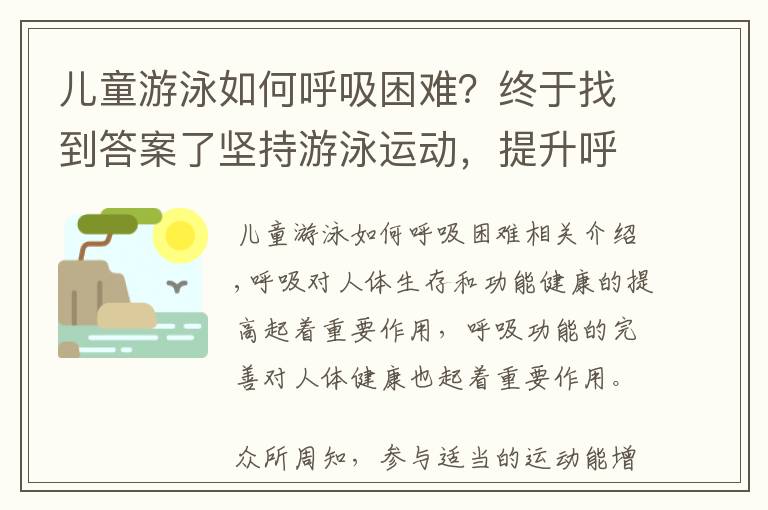 儿童游泳如何呼吸困难？终于找到答案了坚持游泳运动，提升呼

儿童游泳如何呼吸困难相关介绍，呼吸对人体生存和功能健康的提高起着重要作用，呼吸功能的完善对人体健康也起着重要作用。

众所周知，参与适当的运动能增